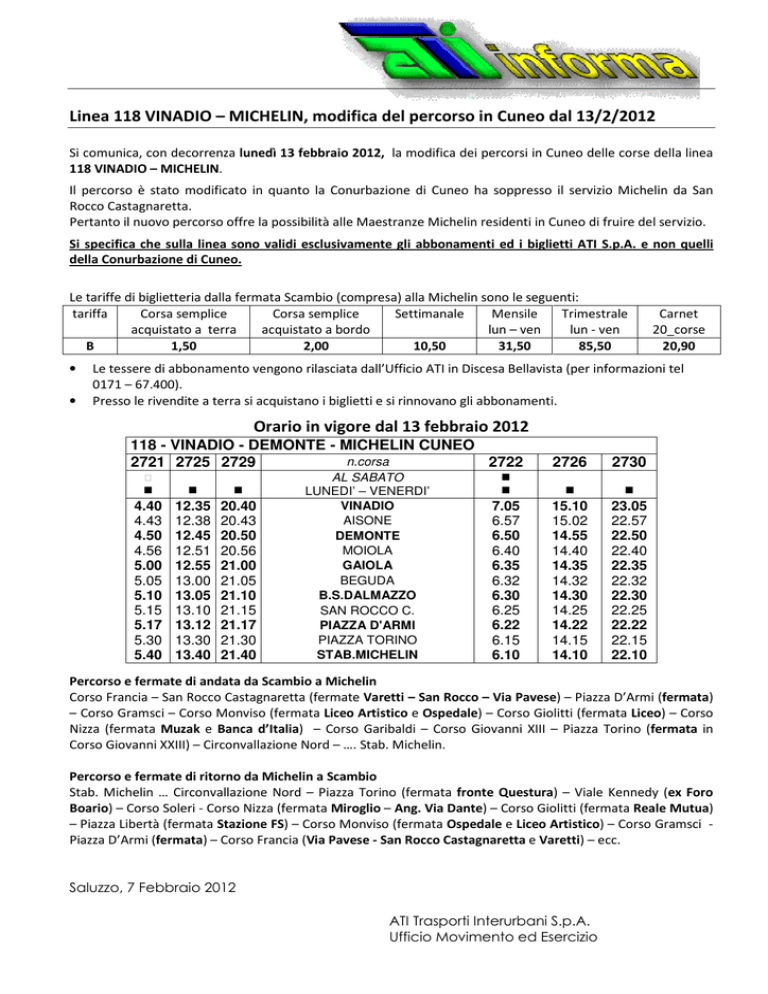 ATI informa

Linea 118 VINADIO – MICHELIN, modifica del percorso in Cuneo dal 13/2/2012

Si comunica, con decorrenza lunedì 13 febbraio 2012, la modifica dei percorsi in Cuneo delle corse della linea 118 VINADIO – MICHELIN.

Il percorso è stato modificato in quanto la Conurbazione di Cuneo ha soppresso il servizio Michelin da San Rocco Castagnaretta.

Pertanto il nuovo percorso offre la possibilità alle Maestranze Michelin residenti in Cuneo di fruire del servizio.

Si specifica che sulla linea sono validi esclusivamente gli abbonamenti ed i biglietti ATI S.p.A. e non quelli della Conurbazione di Cuneo.

Le tariffe di biglietteria dalla fermata Scambio (compresa) alla Michelin sono le seguenti:

| tariffa | Corsa semplice acquistato a terra | Corsa semplice acquistato a bordo | Settimanale | Mensile lun – ven | Trimestrale lun - ven | Carnet 20_corse |
|---|---|---|---|---|---|---|
| B | 1,50 | 2,00 | 10,50 | 31,50 | 85,50 | 20,90 |

• Le tessere di abbonamento vengono rilasciata dall'Ufficio ATI in Discesa Bellavista (per informazioni tel 0171 – 67.400).
• Presso le rivendite a terra si acquistano i biglietti e si rinnovano gli abbonamenti.

Orario in vigore dal 13 febbraio 2012

118 - VINADIO - DEMONTE - MICHELIN CUNEO

| 2721 | 2725 | 2729 | n.corsa | 2722 | 2726 | 2730 |
|---|---|---|---|---|---|---|
| □ | | | AL SABATO | ■ | | |
| ■ | ■ | ■ | LUNEDI' – VENERDI' | ■ | ■ | ■ |
| 4.40 | 12.35 | 20.40 | VINADIO | 7.05 | 15.10 | 23.05 |
| 4.43 | 12.38 | 20.43 | AISONE | 6.57 | 15.02 | 22.57 |
| 4.50 | 12.45 | 20.50 | DEMONTE | 6.50 | 14.55 | 22.50 |
| 4.56 | 12.51 | 20.56 | MOIOLA | 6.40 | 14.40 | 22.40 |
| 5.00 | 12.55 | 21.00 | GAIOLA | 6.35 | 14.35 | 22.35 |
| 5.05 | 13.00 | 21.05 | BEGUDA | 6.32 | 14.32 | 22.32 |
| 5.10 | 13.05 | 21.10 | B.S.DALMAZZO | 6.30 | 14.30 | 22.30 |
| 5.15 | 13.10 | 21.15 | SAN ROCCO C. | 6.25 | 14.25 | 22.25 |
| 5.17 | 13.12 | 21.17 | PIAZZA D'ARMI | 6.22 | 14.22 | 22.22 |
| 5.30 | 13.30 | 21.30 | PIAZZA TORINO | 6.15 | 14.15 | 22.15 |
| 5.40 | 13.40 | 21.40 | STAB.MICHELIN | 6.10 | 14.10 | 22.10 |

Percorso e fermate di andata da Scambio a Michelin
Corso Francia – San Rocco Castagnaretta (fermate Varetti – San Rocco – Via Pavese) – Piazza D'Armi (fermata) – Corso Gramsci – Corso Monviso (fermata Liceo Artistico e Ospedale) – Corso Giolitti (fermata Liceo) – Corso Nizza (fermata Muzak e Banca d'Italia) – Corso Garibaldi – Corso Giovanni XIII – Piazza Torino (fermata in Corso Giovanni XXIII) – Circonvallazione Nord – …. Stab. Michelin.

Percorso e fermate di ritorno da Michelin a Scambio
Stab. Michelin … Circonvallazione Nord – Piazza Torino (fermata fronte Questura) – Viale Kennedy (ex Foro Boario) – Corso Soleri - Corso Nizza (fermata Miroglio – Ang. Via Dante) – Corso Giolitti (fermata Reale Mutua) – Piazza Libertà (fermata Stazione FS) – Corso Monviso (fermata Ospedale e Liceo Artistico) – Corso Gramsci - Piazza D'Armi (fermata) – Corso Francia (Via Pavese - San Rocco Castagnaretta e Varetti) – ecc.

Saluzzo, 7 Febbraio 2012

ATI Trasporti Interurbani S.p.A.
Ufficio Movimento ed Esercizio